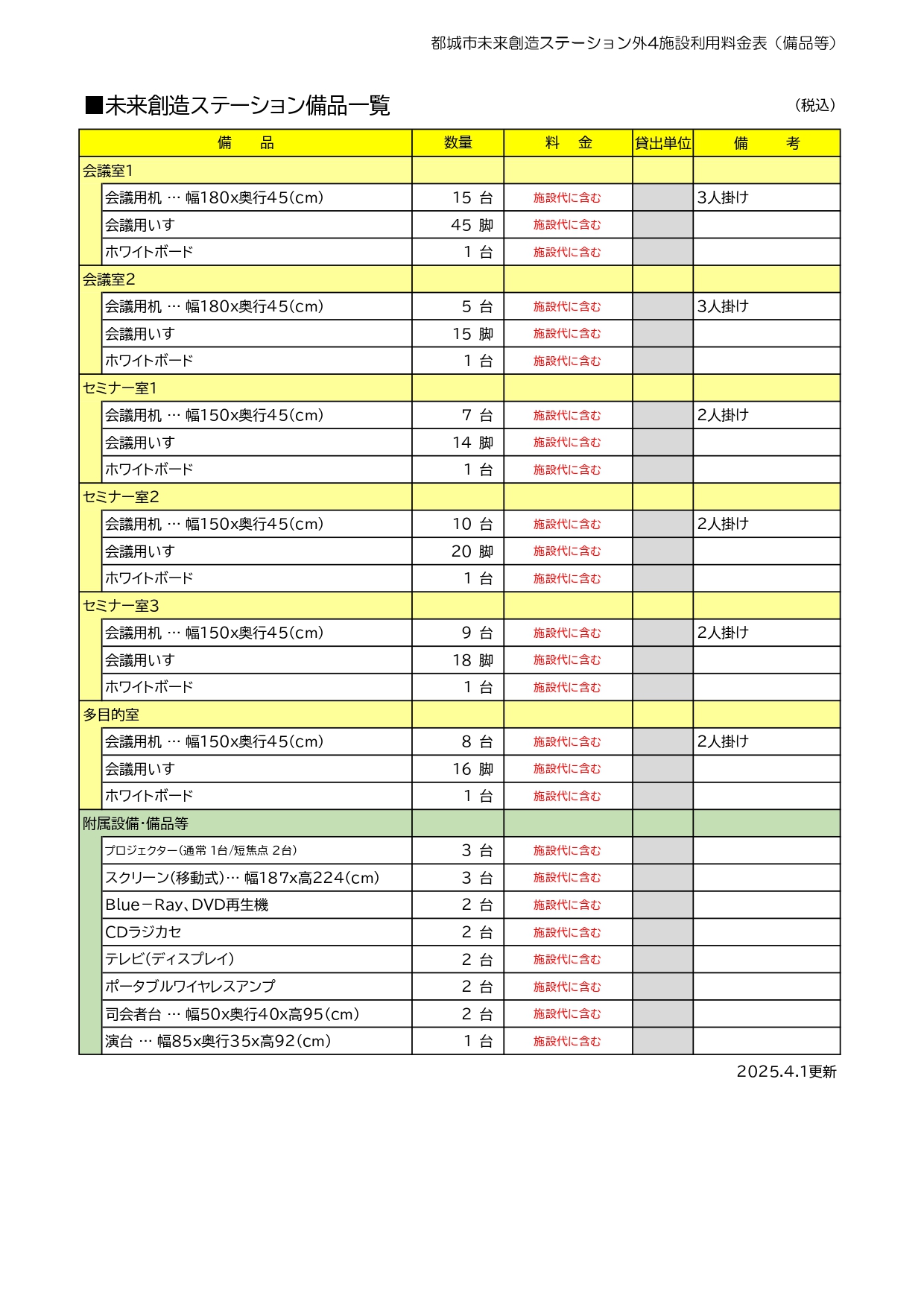 都城市未来創造ステーション外4施設利用料金表（備品等）

■未来創造ステーション備品一覧

（税込）

| 備　　品 | 数量 | 料　金 | 貸出単位 | 備　　考 |
|---|---|---|---|---|
| 会議室1 | | | | |
| 会議用机 … 幅180x奥行45(cm) | 15 台 | 施設代に含む | | 3人掛け |
| 会議用いす | 45 脚 | 施設代に含む | | |
| ホワイトボード | 1 台 | 施設代に含む | | |
| 会議室2 | | | | |
| 会議用机 … 幅180x奥行45(cm) | 5 台 | 施設代に含む | | 3人掛け |
| 会議用いす | 15 脚 | 施設代に含む | | |
| ホワイトボード | 1 台 | 施設代に含む | | |
| セミナー室1 | | | | |
| 会議用机 … 幅150x奥行45(cm) | 7 台 | 施設代に含む | | 2人掛け |
| 会議用いす | 14 脚 | 施設代に含む | | |
| ホワイトボード | 1 台 | 施設代に含む | | |
| セミナー室2 | | | | |
| 会議用机 … 幅150x奥行45(cm) | 10 台 | 施設代に含む | | 2人掛け |
| 会議用いす | 20 脚 | 施設代に含む | | |
| ホワイトボード | 1 台 | 施設代に含む | | |
| セミナー室3 | | | | |
| 会議用机 … 幅150x奥行45(cm) | 9 台 | 施設代に含む | | 2人掛け |
| 会議用いす | 18 脚 | 施設代に含む | | |
| ホワイトボード | 1 台 | 施設代に含む | | |
| 多目的室 | | | | |
| 会議用机 … 幅150x奥行45(cm) | 8 台 | 施設代に含む | | 2人掛け |
| 会議用いす | 16 脚 | 施設代に含む | | |
| ホワイトボード | 1 台 | 施設代に含む | | |
| 附属設備・備品等 | | | | |
| プロジェクター(通常 1台/短焦点 2台) | 3 台 | 施設代に含む | | |
| スクリーン(移動式)… 幅187x高224(cm) | 3 台 | 施設代に含む | | |
| Blue－Ray、DVD再生機 | 2 台 | 施設代に含む | | |
| CDラジカセ | 2 台 | 施設代に含む | | |
| テレビ(ディスプレイ) | 2 台 | 施設代に含む | | |
| ポータブルワイヤレスアンプ | 2 台 | 施設代に含む | | |
| 司会者台 … 幅50x奥行40x高95(cm) | 2 台 | 施設代に含む | | |
| 演台 … 幅85x奥行35x高92(cm) | 1 台 | 施設代に含む | | |

2025.4.1更新